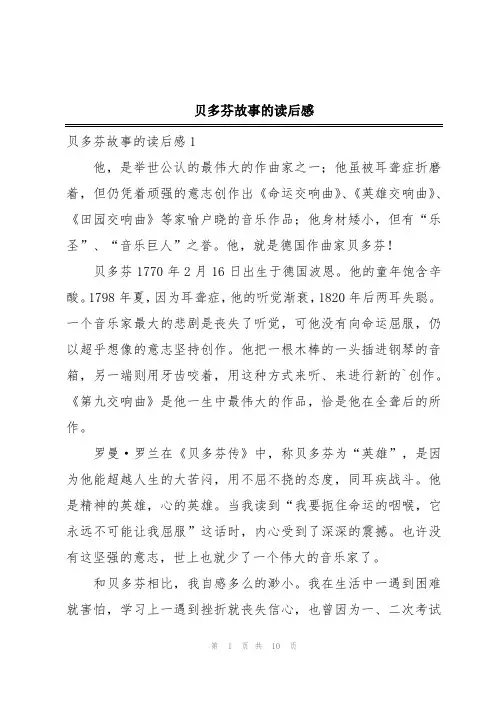 贝多芬故事的读后感

贝多芬故事的读后感1

他，是举世公认的最伟大的作曲家之一；他虽被耳聋症折磨着，但仍凭着顽强的意志创作出《命运交响曲》、《英雄交响曲》、《田园交响曲》等家喻户晓的音乐作品；他身材矮小，但有“乐圣”、“音乐巨人”之誉。他，就是德国作曲家贝多芬！

贝多芬1770年2月16日出生于德国波恩。他的童年饱含辛酸。1798年夏，因为耳聋症，他的听觉渐衰，1820年后两耳失聪。一个音乐家最大的悲剧是丧失了听觉，可他没有向命运屈服，仍以超乎想像的意志坚持创作。他把一根木棒的一头插进钢琴的音箱，另一端则用牙齿咬着，用这种方式来听、来进行新的`创作。《第九交响曲》是他一生中最伟大的作品，恰是他在全聋后的所作。

罗曼·罗兰在《贝多芬传》中，称贝多芬为“英雄”，是因为他能超越人生的大苦闷，用不屈不挠的态度，同耳疾战斗。他是精神的英雄，心的英雄。当我读到“我要扼住命运的咽喉，它永远不可能让我屈服”这话时，内心受到了深深的震撼。也许没有这坚强的意志，世上也就少了一个伟大的音乐家了。

和贝多芬相比，我自感多么的渺小。我在生活中一遇到困难就害怕，学习上一遇到挫折就丧失信心，也曾因为一、二次考试

第 1 页 共 10 页